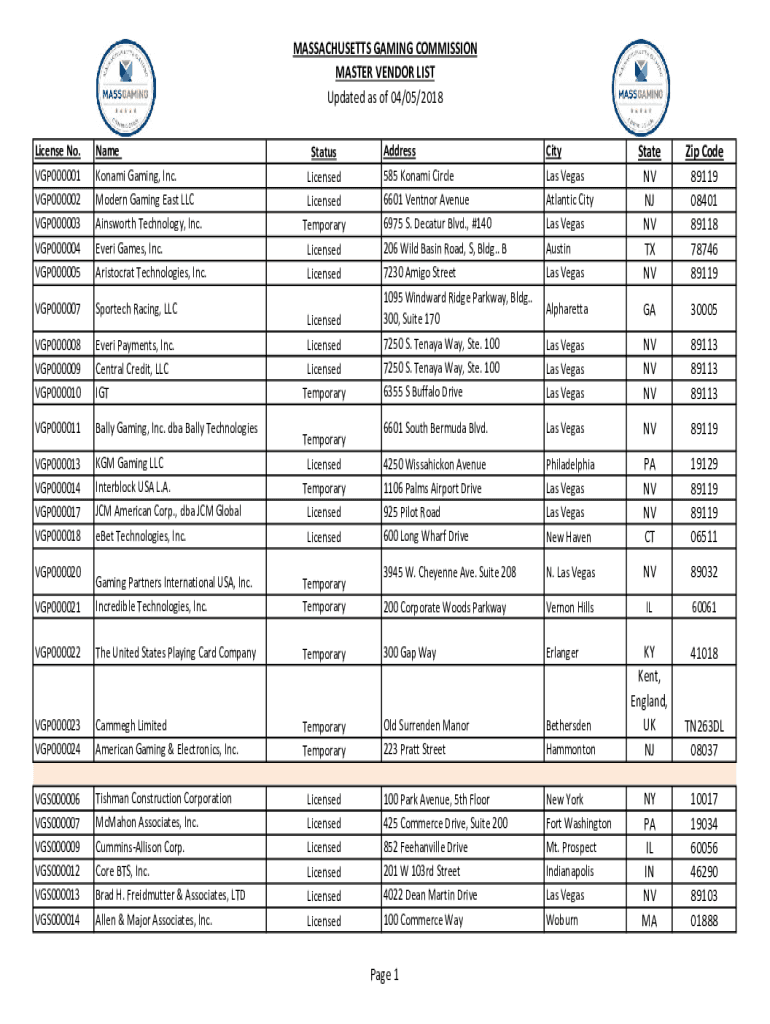 MASSGAMING

MASSACHUSETTS GAMING COMMISSION
MASTER VENDOR LIST
Updated as of 04/05/2018

MASSGAMING

| License No. | Name | Status | Address | City | State | Zip Code |
|---|---|---|---|---|---|---|
| VGP000001 | Konami Gaming, Inc. | Licensed | 585 Konami Circle | Las Vegas | NV | 89119 |
| VGP000002 | Modern Gaming East LLC | Licensed | 6601 Ventnor Avenue | Atlantic City | NJ | 08401 |
| VGP000003 | Ainsworth Technology, Inc. | Temporary | 6975 S. Decatur Blvd., #140 | Las Vegas | NV | 89118 |
| VGP000004 | Everi Games, Inc. | Licensed | 206 Wild Basin Road, S, Bldg.. B | Austin | TX | 78746 |
| VGP000005 | Aristocrat Technologies, Inc. | Licensed | 7230 Amigo Street | Las Vegas | NV | 89119 |
| VGP000007 | Sportech Racing, LLC | Licensed | 1095 Windward Ridge Parkway, Bldg.. 300, Suite 170 | Alpharetta | GA | 30005 |
| VGP000008 | Everi Payments, Inc. | Licensed | 7250 S. Tenaya Way, Ste. 100 | Las Vegas | NV | 89113 |
| VGP000009 | Central Credit, LLC | Licensed | 7250 S. Tenaya Way, Ste. 100 | Las Vegas | NV | 89113 |
| VGP000010 | IGT | Temporary | 6355 S Buffalo Drive | Las Vegas | NV | 89113 |
| VGP000011 | Bally Gaming, Inc. dba Bally Technologies | Temporary | 6601 South Bermuda Blvd. | Las Vegas | NV | 89119 |
| VGP000013 | KGM Gaming LLC | Licensed | 4250 Wissahickon Avenue | Philadelphia | PA | 19129 |
| VGP000014 | Interblock USA L.A. | Temporary | 1106 Palms Airport Drive | Las Vegas | NV | 89119 |
| VGP000017 | JCM American Corp., dba JCM Global | Licensed | 925 Pilot Road | Las Vegas | NV | 89119 |
| VGP000018 | eBet Technologies, Inc. | Licensed | 600 Long Wharf Drive | New Haven | CT | 06511 |
| VGP000020 | Gaming Partners International USA, Inc. | Temporary | 3945 W. Cheyenne Ave. Suite 208 | N. Las Vegas | NV | 89032 |
| VGP000021 | Incredible Technologies, Inc. | Temporary | 200 Corporate Woods Parkway | Vernon Hills | IL | 60061 |
| VGP000022 | The United States Playing Card Company | Temporary | 300 Gap Way | Erlanger | KY | 41018 |
| VGP000023 | Cammegh Limited | Temporary | Old Surrenden Manor | Bethersden | Kent, England, UK | TN263DL |
| VGP000024 | American Gaming & Electronics, Inc. | Temporary | 223 Pratt Street | Hammonton | NJ | 08037 |
| | | | | | | |
| VGS000006 | Tishman Construction Corporation | Licensed | 100 Park Avenue, 5th Floor | New York | NY | 10017 |
| VGS000007 | McMahon Associates, Inc. | Licensed | 425 Commerce Drive, Suite 200 | Fort Washington | PA | 19034 |
| VGS000009 | Cummins-Allison Corp. | Licensed | 852 Feehanville Drive | Mt. Prospect | IL | 60056 |
| VGS000012 | Core BTS, Inc. | Licensed | 201 W 103rd Street | Indianapolis | IN | 46290 |
| VGS000013 | Brad H. Freidmutter & Associates, LTD | Licensed | 4022 Dean Martin Drive | Las Vegas | NV | 89103 |
| VGS000014 | Allen & Major Associates, Inc. | Licensed | 100 Commerce Way | Woburn | MA | 01888 |

Page 1